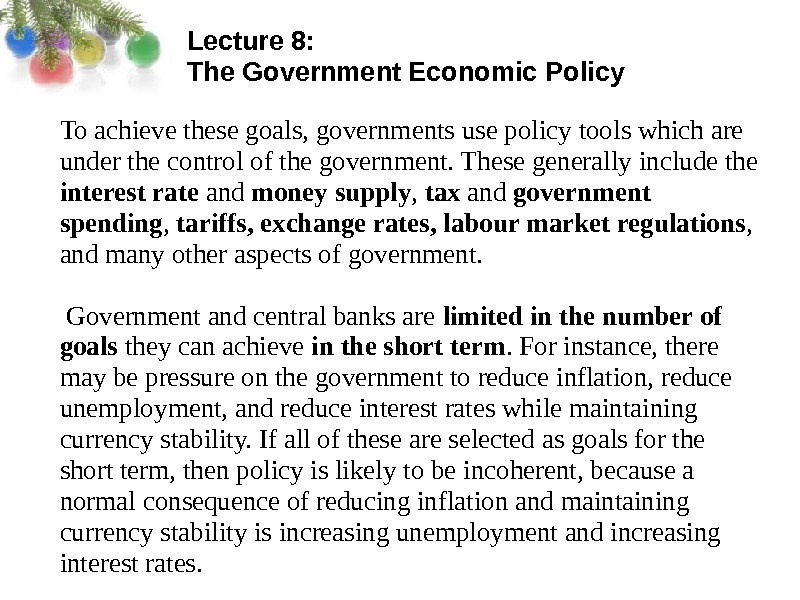 Lecture 8:
The Government Economic Policy

To achieve these goals, governments use policy tools which are under the control of the government. These generally include the interest rate and money supply, tax and government spending, tariffs, exchange rates, labour market regulations, and many other aspects of government.

Government and central banks are limited in the number of goals they can achieve in the short term. For instance, there may be pressure on the government to reduce inflation, reduce unemployment, and reduce interest rates while maintaining currency stability. If all of these are selected as goals for the short term, then policy is likely to be incoherent, because a normal consequence of reducing inflation and maintaining currency stability is increasing unemployment and increasing interest rates.